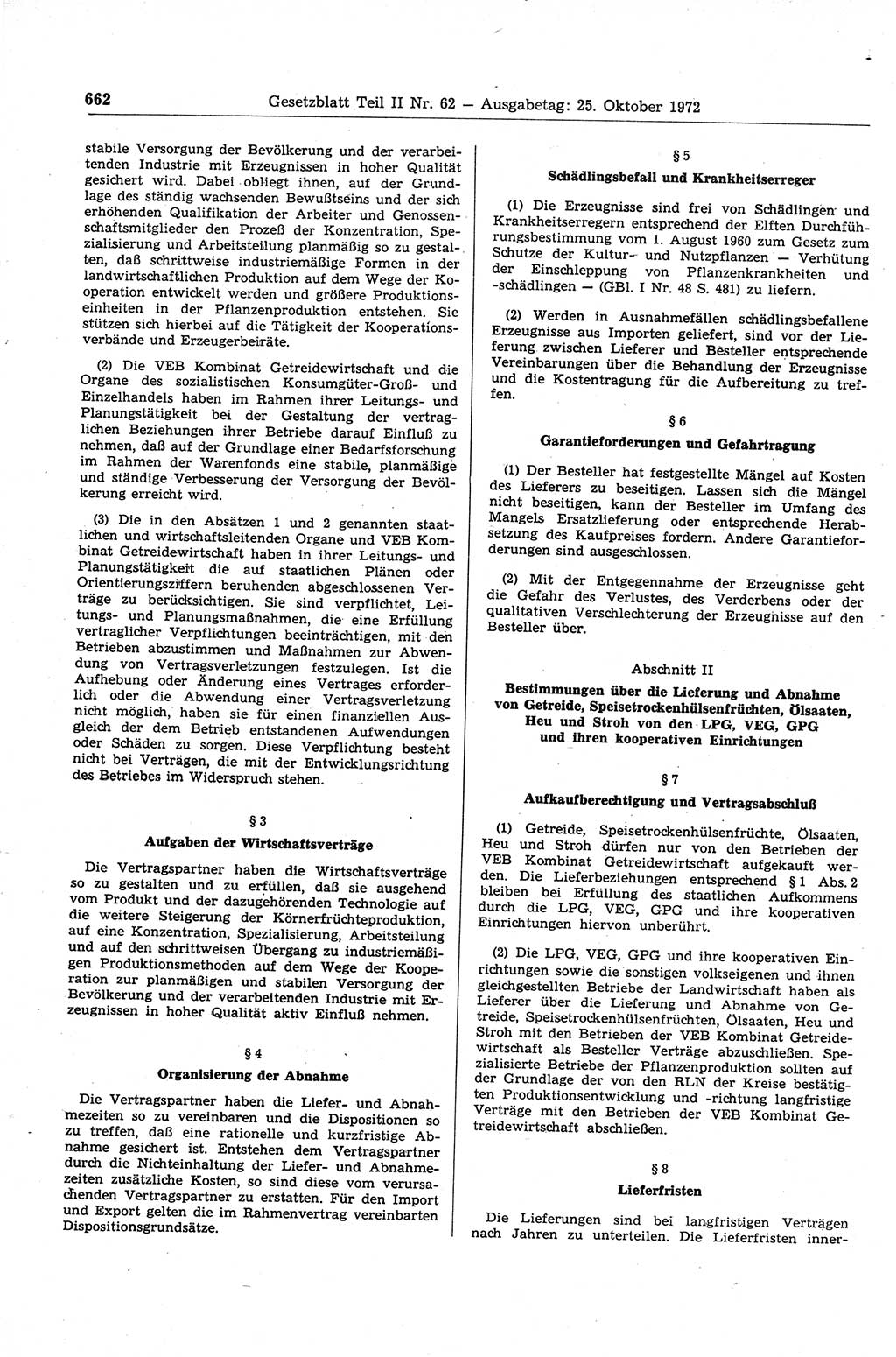 662 Gesetzblatt Teil II Nr. 62 — Ausgabetag: 25. Oktober 1972

stabile Versorgung der Bevölkerung und der verarbeitenden Industrie mit Erzeugnissen in hoher Qualität gesichert wird. Dabei obliegt ihnen, auf der Grundlage des ständig wachsenden Bewußtseins und der sich erhöhenden Qualifikation der Arbeiter und Genossenschaftsmitglieder den Prozeß der Konzentration, Spezialisierung und Arbeitsteilung planmäßig so zu gestalten, daß schrittweise industriemäßige Formen in der landwirtschaftlichen Produktion auf dem Wege der Kooperation entwickelt werden und größere Produktionseinheiten in der Pflanzenproduktion entstehen. Sie stützen sich hierbei auf die Tätigkeit der Kooperationsverbände und Erzeugerbeiräte.

(2) Die VEB Kombinat Getreidewirtschaft und die Organe des sozialistischen Konsumgüter-Groß- und Einzelhandels haben im Rahmen ihrer Leitungs- und Planungstätigkeit bei der Gestaltung der vertraglichen Beziehungen ihrer Betriebe darauf Einfluß zu nehmen, daß auf der Grundlage einer Bedarfsforschung im Rahmen der Warenfonds eine stabile, planmäßige und ständige Verbesserung der Versorgung der Bevölkerung erreicht wird.

(3) Die in den Absätzen 1 und 2 genannten staatlichen und wirtschaftsleitenden Organe und VEB Kombinat Getreidewirtschaft haben in ihrer Leitungs- und Planungstätigkeit die auf staatlichen Plänen oder Orientierungsziffern beruhenden abgeschlossenen Verträge zu berücksichtigen. Sie sind verpflichtet, Leitungs- und Planungsmaßnahmen, die eine Erfüllung vertraglicher Verpflichtungen beeinträchtigen, mit den Betrieben abzustimmen und Maßnahmen zur Abwendung von Vertragsverletzungen festzulegen. Ist die Aufhebung oder Änderung eines Vertrages erforderlich oder die Abwendung einer Vertragsverletzung nicht möglich, haben sie für einen finanziellen Ausgleich der dem Betrieb entstandenen Aufwendungen oder Schäden zu sorgen. Diese Verpflichtung besteht nicht bei Verträgen, die mit der Entwicklungsrichtung des Betriebes im Widerspruch stehen.

§ 3
Aufgaben der Wirtschaftsverträge

Die Vertragspartner haben die Wirtschaftsverträge so zu gestalten und zu erfüllen, daß sie ausgehend vom Produkt und der dazugehörenden Technologie auf die weitere Steigerung der Körnerfrüchteproduktion, auf eine Konzentration, Spezialisierung, Arbeitsteilung und auf den schrittweisen Übergang zu industriemäßigen Produktionsmethoden auf dem Wege der Kooperation zur planmäßigen und stabilen Versorgung der Bevölkerung und der verarbeitenden Industrie mit Erzeugnissen in hoher Qualität aktiv Einfluß nehmen.

§ 4
Organisierung der Abnahme

Die Vertragspartner haben die Liefer- und Abnahmezeiten so zu vereinbaren und die Dispositionen so zu treffen, daß eine rationelle und kurzfristige Abnahme gesichert ist. Entstehen dem Vertragspartner durch die Nichteinhaltung der Liefer- und Abnahmezeiten zusätzliche Kosten, so sind diese vom verursachenden Vertragspartner zu erstatten. Für den Import und Export gelten die im Rahmenvertrag vereinbarten Dispositionsgrundsätze.

§ 5
Schädlingsbefall und Krankheitserreger

(1) Die Erzeugnisse sind frei von Schädlingen und Krankheitserregern entsprechend der Elften Durchführungsbestimmung vom 1. August 1960 zum Gesetz zum Schutze der Kultur- und Nutzpflanzen — Verhütung der Einschleppung von Pflanzenkrankheiten und -schädlingen — (GBl. I Nr. 48 S. 481) zu liefern.

(2) Werden in Ausnahmefällen schädlingsbefallene Erzeugnisse aus Importen geliefert, sind vor der Lieferung zwischen Lieferer und Besteller entsprechende Vereinbarungen über die Behandlung der Erzeugnisse und die Kostentragung für die Aufbereitung zu treffen.

§ 6
Garantieforderungen und Gefahrtragung

(1) Der Besteller hat festgestellte Mängel auf Kosten des Lieferers zu beseitigen. Lassen sich die Mängel nicht beseitigen, kann der Besteller im Umfang des Mangels Ersatzlieferung oder entsprechende Herabsetzung des Kaufpreises fordern. Andere Garantieforderungen sind ausgeschlossen.

(2) Mit der Entgegennahme der Erzeugnisse geht die Gefahr des Verlustes, des Verderbens oder der qualitativen Verschlechterung der Erzeugnisse auf den Besteller über.

Abschnitt II
Bestimmungen über die Lieferung und Abnahme von Getreide, Speisetrockenhülsenfrüchten, Ölsaaten, Heu und Stroh von den LPG, VEG, GPG und ihren kooperativen Einrichtungen

§ 7
Aufkaufberechtigung und Vertragsabschluß

(1) Getreide, Speisetrockenhülsenfrüchte, Ölsaaten, Heu und Stroh dürfen nur von den Betrieben der VEB Kombinat Getreidewirtschaft aufgekauft werden. Die Lieferbeziehungen entsprechend § 1 Abs. 2 bleiben bei Erfüllung des staatlichen Aufkommens durch die LPG, VEG, GPG und ihre kooperativen Einrichtungen hiervon unberührt.

(2) Die LPG, VEG, GPG und ihre kooperativen Einrichtungen sowie die sonstigen volkseigenen und ihnen gleichgestellten Betriebe der Landwirtschaft haben als Lieferer über die Lieferung und Abnahme von Getreide, Speisetrockenhülsenfrüchten, Ölsaaten, Heu und Stroh mit den Betrieben der VEB Kombinat Getreidewirtschaft als Besteller Verträge abzuschließen. Spezialisierte Betriebe der Pflanzenproduktion sollten auf der Grundlage der von den RLN der Kreise bestätigten Produktionsentwicklung und -richtung langfristige Verträge mit den Betrieben der VEB Kombinat Getreidewirtschaft abschließen.

§ 8
Lieferfristen

Die Lieferungen sind bei langfristigen Verträgen nach Jahren zu unterteilen. Die Lieferfristen inner-